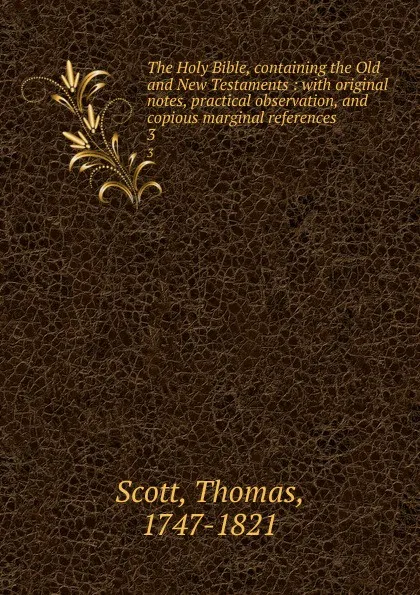 The Holy Bible, containing the Old and New Testaments : with original notes, practical observation, and copious marginal references
3
3

Scott, Thomas, 1747-1821